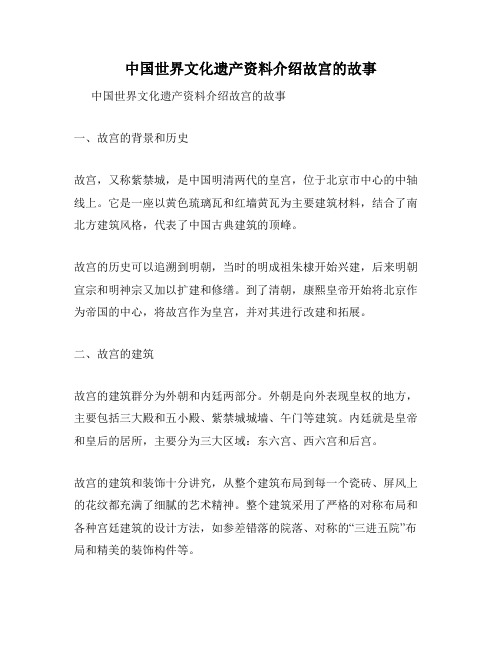 中国世界文化遗产资料介绍故宫的故事

中国世界文化遗产资料介绍故宫的故事

一、故宫的背景和历史

故宫，又称紫禁城，是中国明清两代的皇宫，位于北京市中心的中轴线上。它是一座以黄色琉璃瓦和红墙黄瓦为主要建筑材料，结合了南北方建筑风格，代表了中国古典建筑的顶峰。

故宫的历史可以追溯到明朝，当时的明成祖朱棣开始兴建，后来明朝宣宗和明神宗又加以扩建和修缮。到了清朝，康熙皇帝开始将北京作为帝国的中心，将故宫作为皇宫，并对其进行改建和拓展。

二、故宫的建筑

故宫的建筑群分为外朝和内廷两部分。外朝是向外表现皇权的地方，主要包括三大殿和五小殿、紫禁城城墙、午门等建筑。内廷就是皇帝和皇后的居所，主要分为三大区域：东六宫、西六宫和后宫。

故宫的建筑和装饰十分讲究，从整个建筑布局到每一个瓷砖、屏风上的花纹都充满了细腻的艺术精神。整个建筑采用了严格的对称布局和各种宫廷建筑的设计方法，如参差错落的院落、对称的“三进五院”布局和精美的装饰构件等。